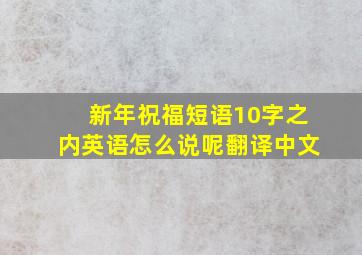 新年祝福短语10字之内英语怎么说呢翻译中文